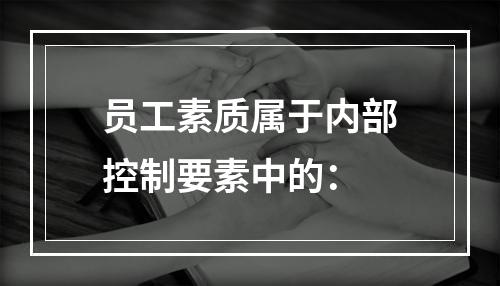 员工素质属于内部控制要素中的：